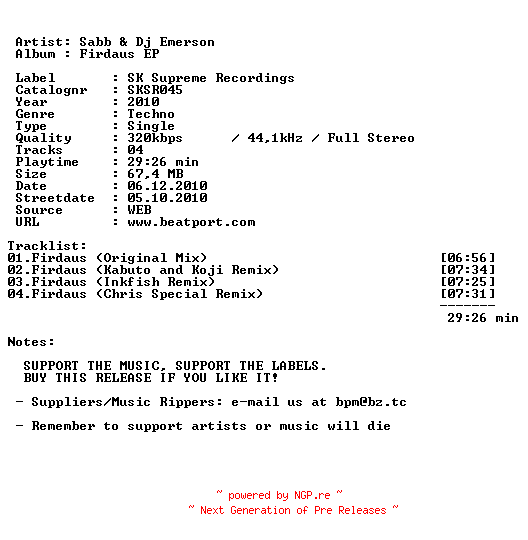 Artist: Sabb & Dj Emerson
Album : Firdaus EP

Label : SK Supreme Recordings
Catalognr : SKSR045
Year : 2010
Genre : Techno
Type : Single
Quality : 320kbps / 44,1kHz / Full Stereo
Tracks : 04
Playtime : 29:26 min
Size : 67,4 MB
Date : 06.12.2010
Streetdate : 05.10.2010
Source : WEB
URL : www.beatport.com

Tracklist:
01.Firdaus (Original Mix) [06:56]
02.Firdaus (Kabuto and Koji Remix) [07:34]
03.Firdaus (Inkfish Remix) [07:25]
04.Firdaus (Chris Special Remix) [07:31]
-------
29:26 min

Notes:

SUPPORT THE MUSIC, SUPPORT THE LABELS.
BUY THIS RELEASE IF YOU LIKE IT!

- Suppliers/Music Rippers: e-mail us at bpm@bz.tc

- Remember to support artists or music will die

~ powered by NGP.re ~
~ Next Generation of Pre Releases ~